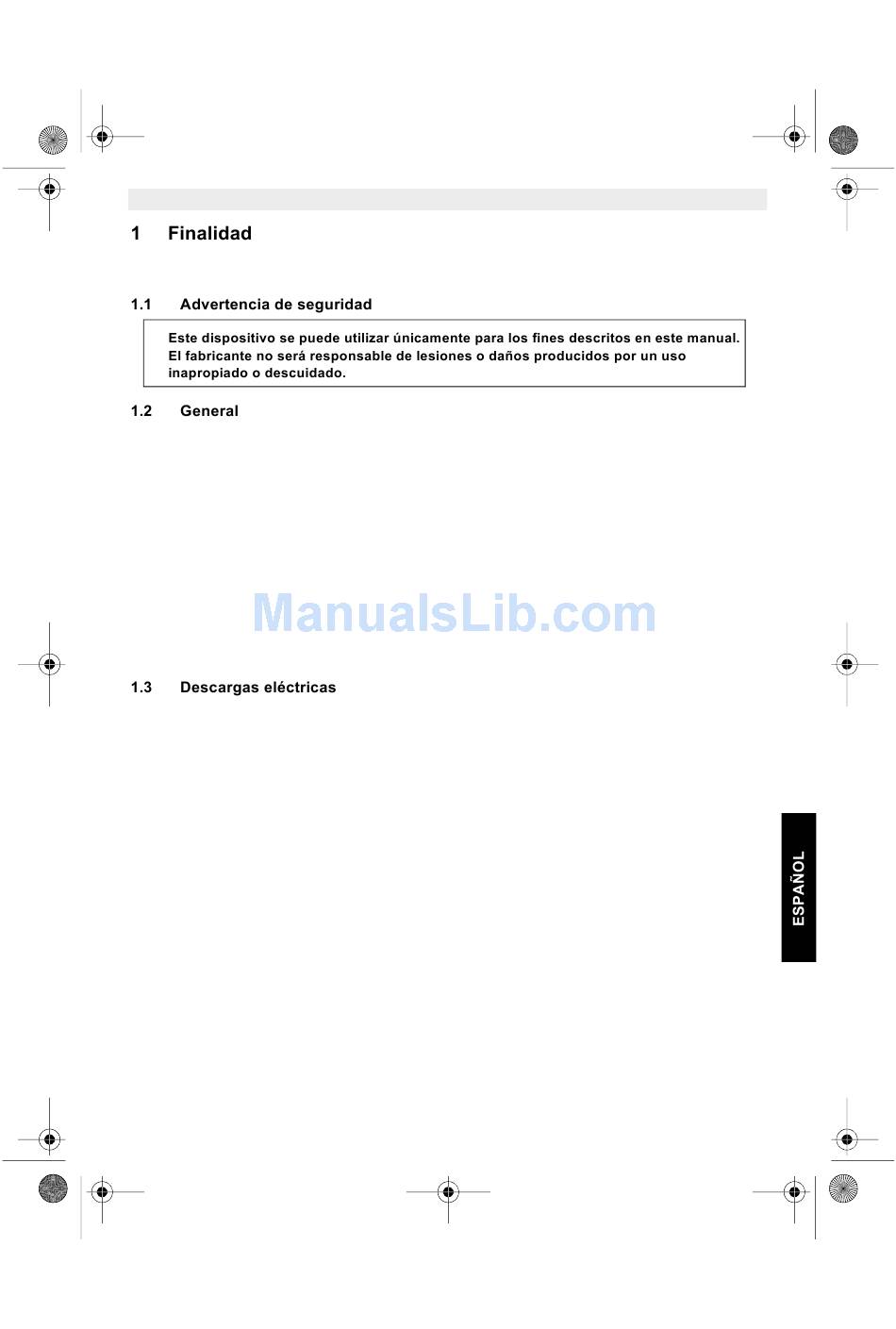 1 Finalidad

1.1 Advertencia de seguridad

Este dispositivo se puede utilizar únicamente para los fines descritos en este manual. El fabricante no será responsable de lesiones o daños producidos por un uso inapropiado o descuidado.

1.2 General

ManualsLib.com

1.3 Descargas eléctricas

ESPAÑOL